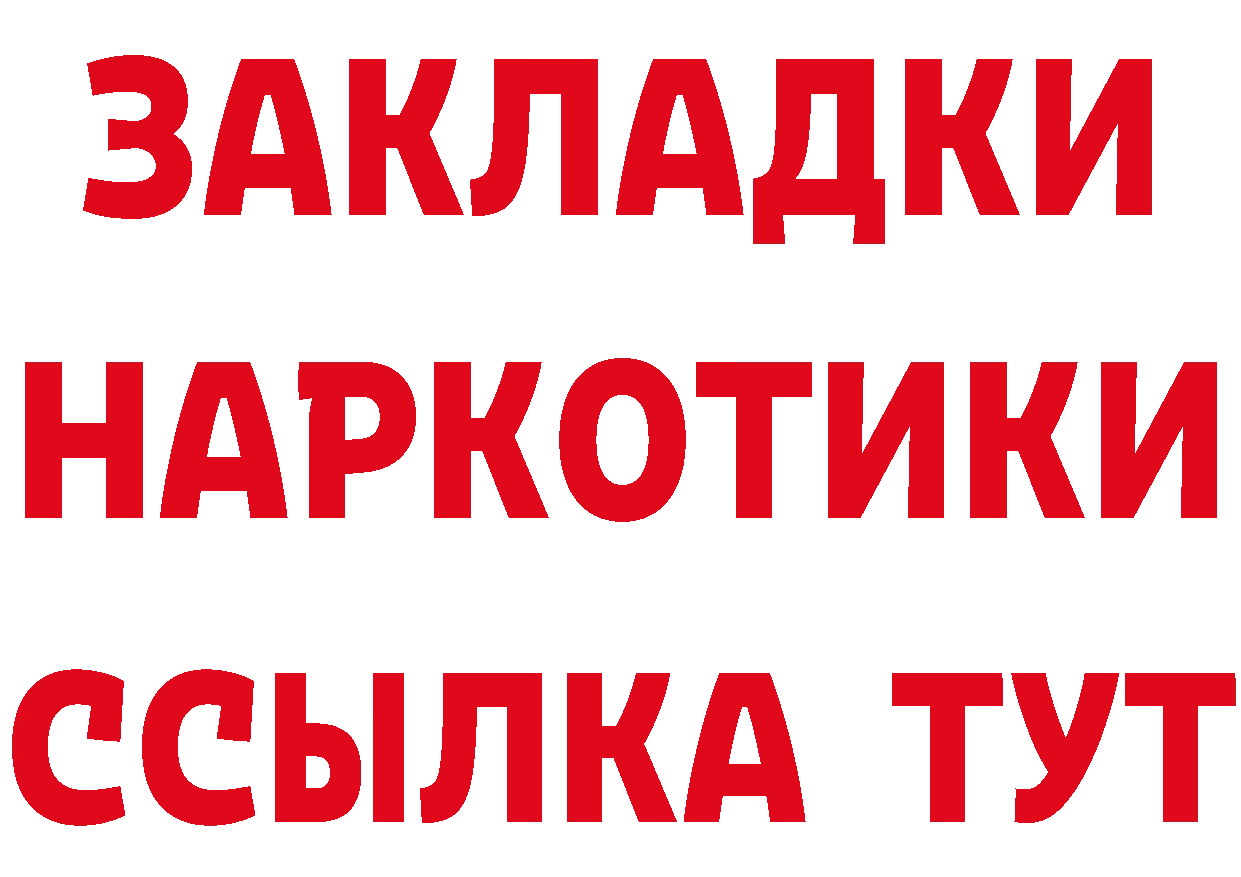 ЗАКЛАДКИ
НАРКОТИКИ
ССЫЛКА ТУТ